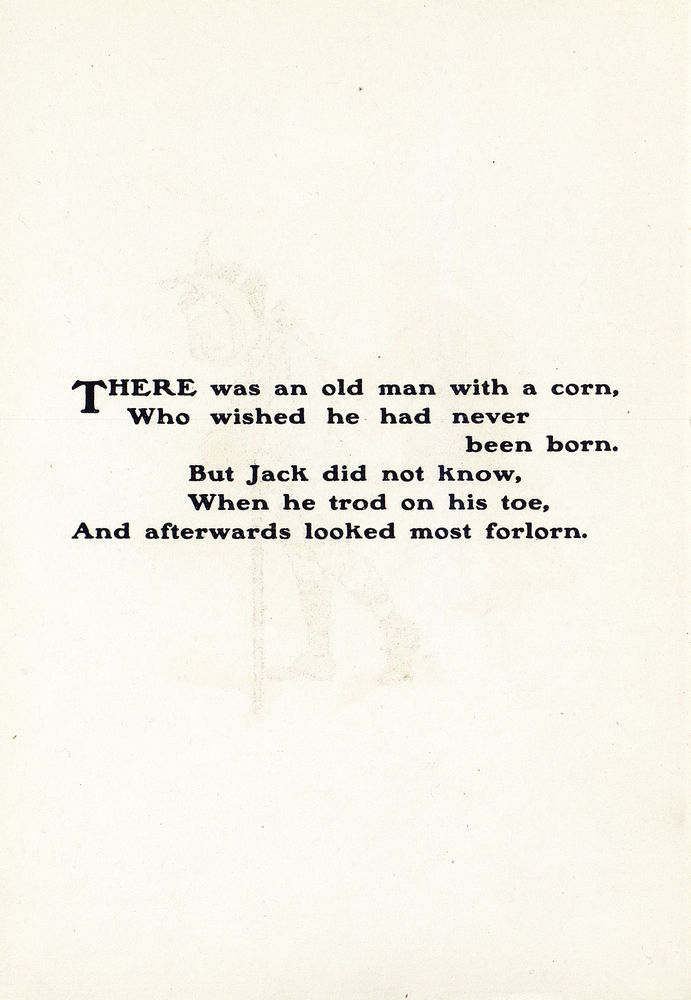 THERE was an old man with a corn,
Who wished he had never
been born.
But Jack did not know,
When he trod on his toe,
And afterwards looked most forlorn.